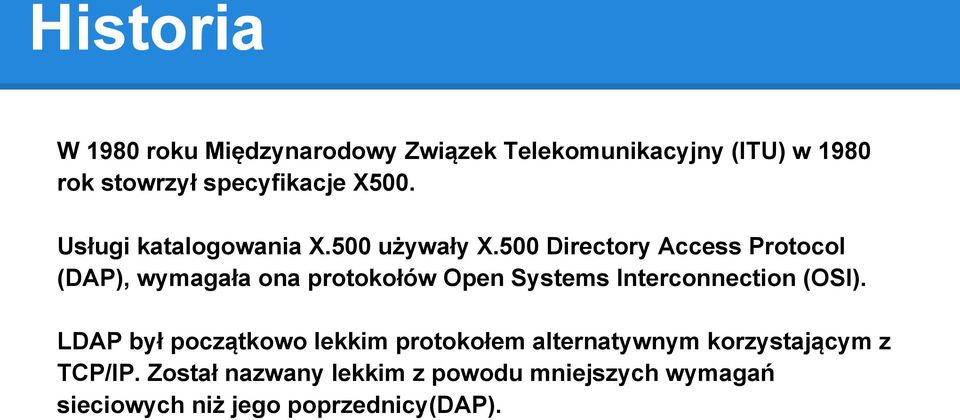 Historia

W 1980 roku Międzynarodowy Związek Telekomunikacyjny (ITU) w 1980 rok stowrzył specyfikacje X500.

Usługi katalogowania X.500 używały X.500 Directory Access Protocol (DAP), wymagała ona protokołów Open Systems Interconnection (OSI).

LDAP był początkowo lekkim protokołem alternatywnym korzystającym z TCP/IP. Został nazwany lekkim z powodu mniejszych wymagań sieciowych niż jego poprzednicy(DAP).